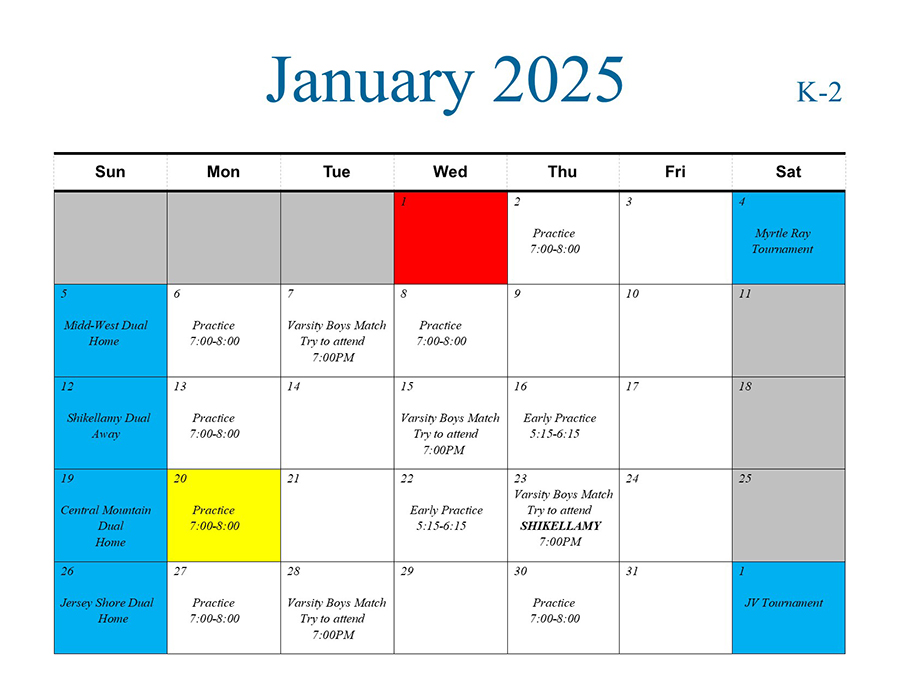 January 2025

K-2

| Sun | Mon | Tue | Wed | Thu | Fri | Sat |
|---|---|---|---|---|---|---|
| | | | 1 | 2 Practice 7:00-8:00 | 3 | 4 Myrtle Ray Tournament |
| 5 Midd-West Dual Home | 6 Practice 7:00-8:00 | 7 Varsity Boys Match Try to attend 7:00PM | 8 Practice 7:00-8:00 | 9 | 10 | 11 |
| 12 Shikellamy Dual Away | 13 Practice 7:00-8:00 | 14 | 15 Varsity Boys Match Try to attend 7:00PM | 16 Early Practice 5:15-6:15 | 17 | 18 |
| 19 Central Mountain Dual Home | 20 Practice 7:00-8:00 | 21 | 22 Early Practice 5:15-6:15 | 23 Varsity Boys Match Try to attend SHIKELLAMY 7:00PM | 24 | 25 |
| 26 Jersey Shore Dual Home | 27 Practice 7:00-8:00 | 28 Varsity Boys Match Try to attend 7:00PM | 29 | 30 Practice 7:00-8:00 | 31 | 1 JV Tournament |